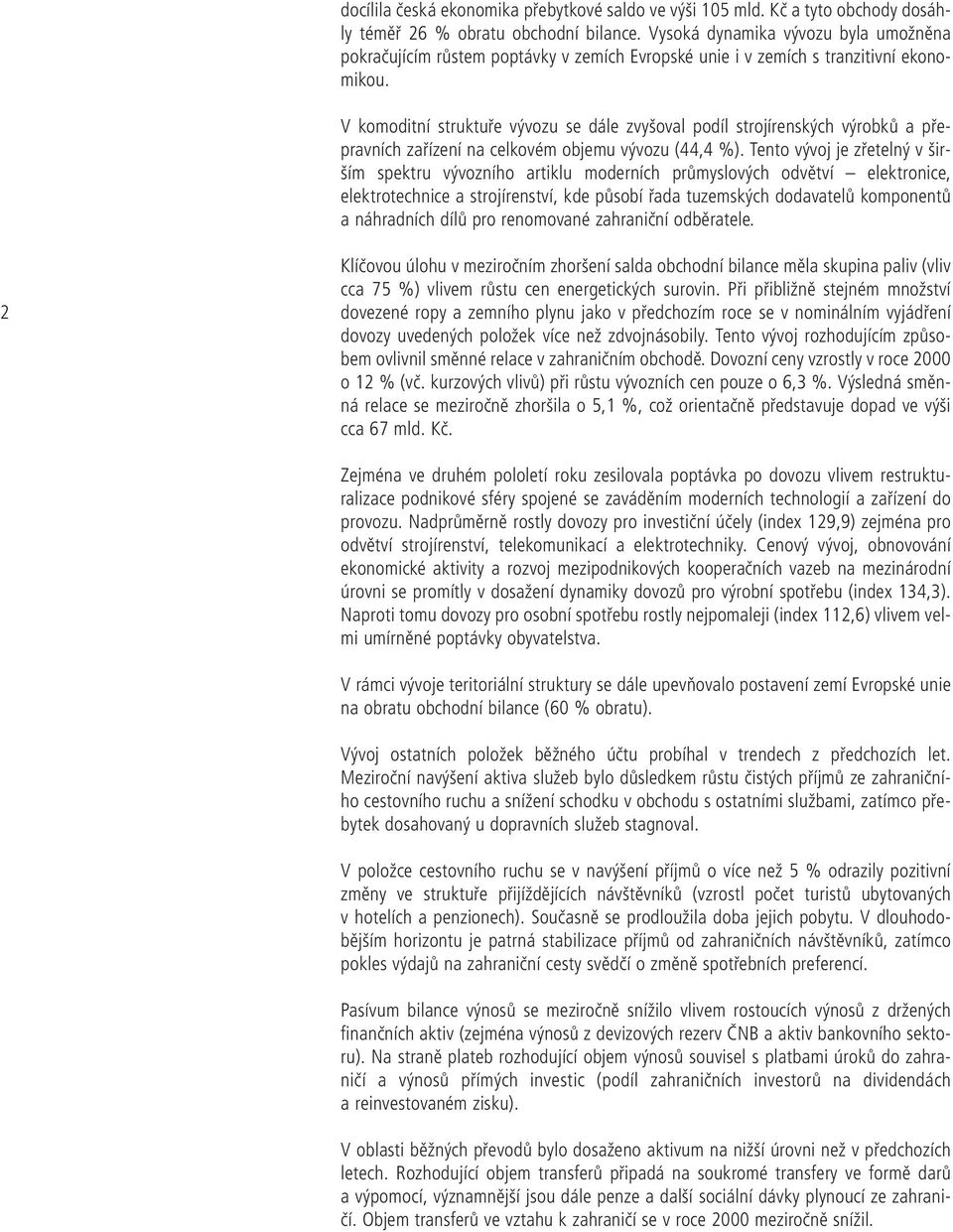 docílila česká ekonomika přebytkové saldo ve výši 105 mld. Kč a tyto obchody dosáhly téměř 26 % obratu obchodní bilance. Vysoká dynamika vývozu byla umožněna pokračujícím růstem poptávky v zemích Evropské unie i v zemích s tranzitivní ekonomikou.

V komoditní struktuře vývozu se dále zvyšoval podíl strojírenských výrobků a přepravních zařízení na celkovém objemu vývozu (44,4 %). Tento vývoj je zřetelný v širším spektru vývozního artiklu moderních průmyslových odvětví – elektronice, elektrotechnice a strojírenství, kde působí řada tuzemských dodavatelů komponentů a náhradních dílů pro renomované zahraniční odběratele.

2

Klíčovou úlohu v meziročním zhoršení salda obchodní bilance měla skupina paliv (vliv cca 75 %) vlivem růstu cen energetických surovin. Při přibližně stejném množství dovezené ropy a zemního plynu jako v předchozím roce se v nominálním vyjádření dovozy uvedených položek více než zdvojnásobily. Tento vývoj rozhodujícím způsobem ovlivnil směnné relace v zahraničním obchodě. Dovozní ceny vzrostly v roce 2000 o 12 % (vč. kurzových vlivů) při růstu vývozních cen pouze o 6,3 %. Výsledná směnná relace se meziročně zhoršila o 5,1 %, což orientačně představuje dopad ve výši cca 67 mld. Kč.

Zejména ve druhém pololetí roku zesilovala poptávka po dovozu vlivem restrukturalizace podnikové sféry spojené se zaváděním moderních technologií a zařízení do provozu. Nadprůměrně rostly dovozy pro investiční účely (index 129,9) zejména pro odvětví strojírenství, telekomunikací a elektrotechniky. Cenový vývoj, obnovování ekonomické aktivity a rozvoj mezipodnikových kooperačních vazeb na mezinárodní úrovni se promítly v dosažení dynamiky dovozů pro výrobní spotřebu (index 134,3). Naproti tomu dovozy pro osobní spotřebu rostly nejpomaleji (index 112,6) vlivem velmi umírněné poptávky obyvatelstva.

V rámci vývoje teritoriální struktury se dále upevňovalo postavení zemí Evropské unie na obratu obchodní bilance (60 % obratu).

Vývoj ostatních položek běžného účtu probíhal v trendech z předchozích let. Meziroční navýšení aktiva služeb bylo důsledkem růstu čistých příjmů ze zahraničního cestovního ruchu a snížení schodku v obchodu s ostatními službami, zatímco přebytek dosahovaný u dopravních služeb stagnoval.

V položce cestovního ruchu se v navýšení příjmů o více než 5 % odrazily pozitivní změny ve struktuře přijíždějících návštěvníků (vzrostl počet turistů ubytovaných v hotelích a penzionech). Současně se prodloužila doba jejich pobytu. V dlouhodobějším horizontu je patrná stabilizace příjmů od zahraničních návštěvníků, zatímco pokles výdajů na zahraniční cesty svědčí o změně spotřebních preferencí.

Pasívum bilance výnosů se meziročně snížilo vlivem rostoucích výnosů z držených finančních aktiv (zejména výnosů z devizových rezerv ČNB a aktiv bankovního sektoru). Na straně plateb rozhodující objem výnosů souvisel s platbami úroků do zahraničí a výnosů přímých investic (podíl zahraničních investorů na dividendách a reinvestovaném zisku).

V oblasti běžných převodů bylo dosaženo aktivum na nižší úrovni než v předchozích letech. Rozhodující objem transferů připadá na soukromé transfery ve formě darů a výpomocí, významnější jsou dále penze a další sociální dávky plynoucí ze zahraničí. Objem transferů ve vztahu k zahraničí se v roce 2000 meziročně snížil.